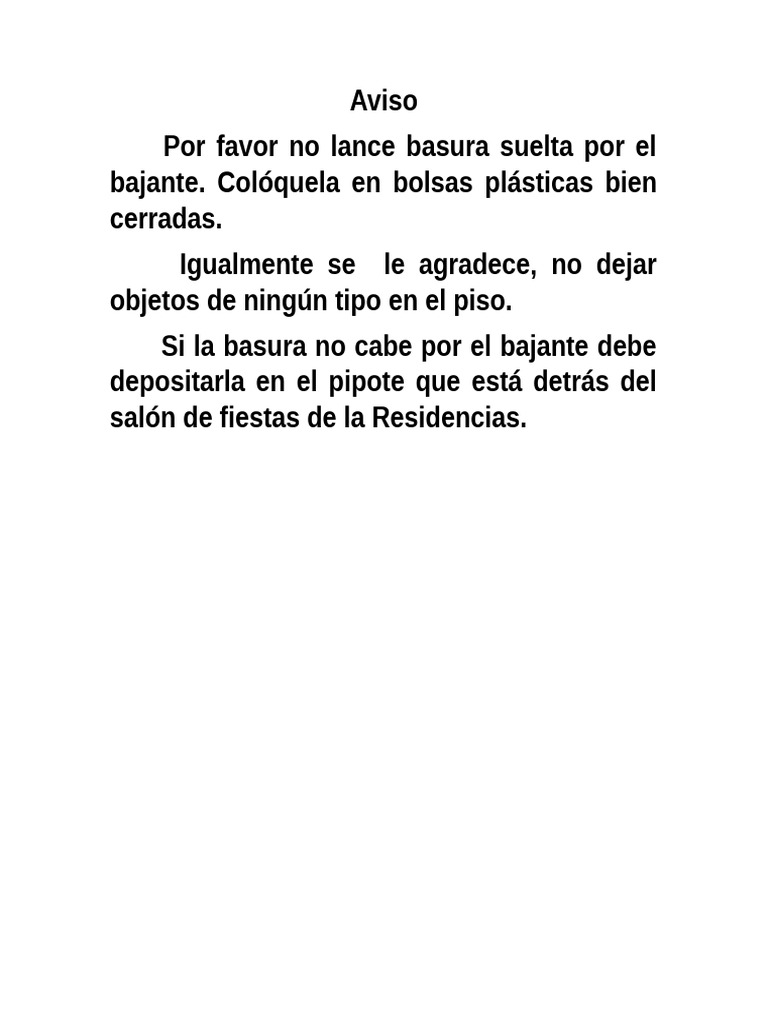 Aviso

Por favor no lance basura suelta por el bajante. Colóquela en bolsas plásticas bien cerradas.

Igualmente se le agradece, no dejar objetos de ningún tipo en el piso.

Si la basura no cabe por el bajante debe depositarla en el pipote que está detrás del salón de fiestas de la Residencias.